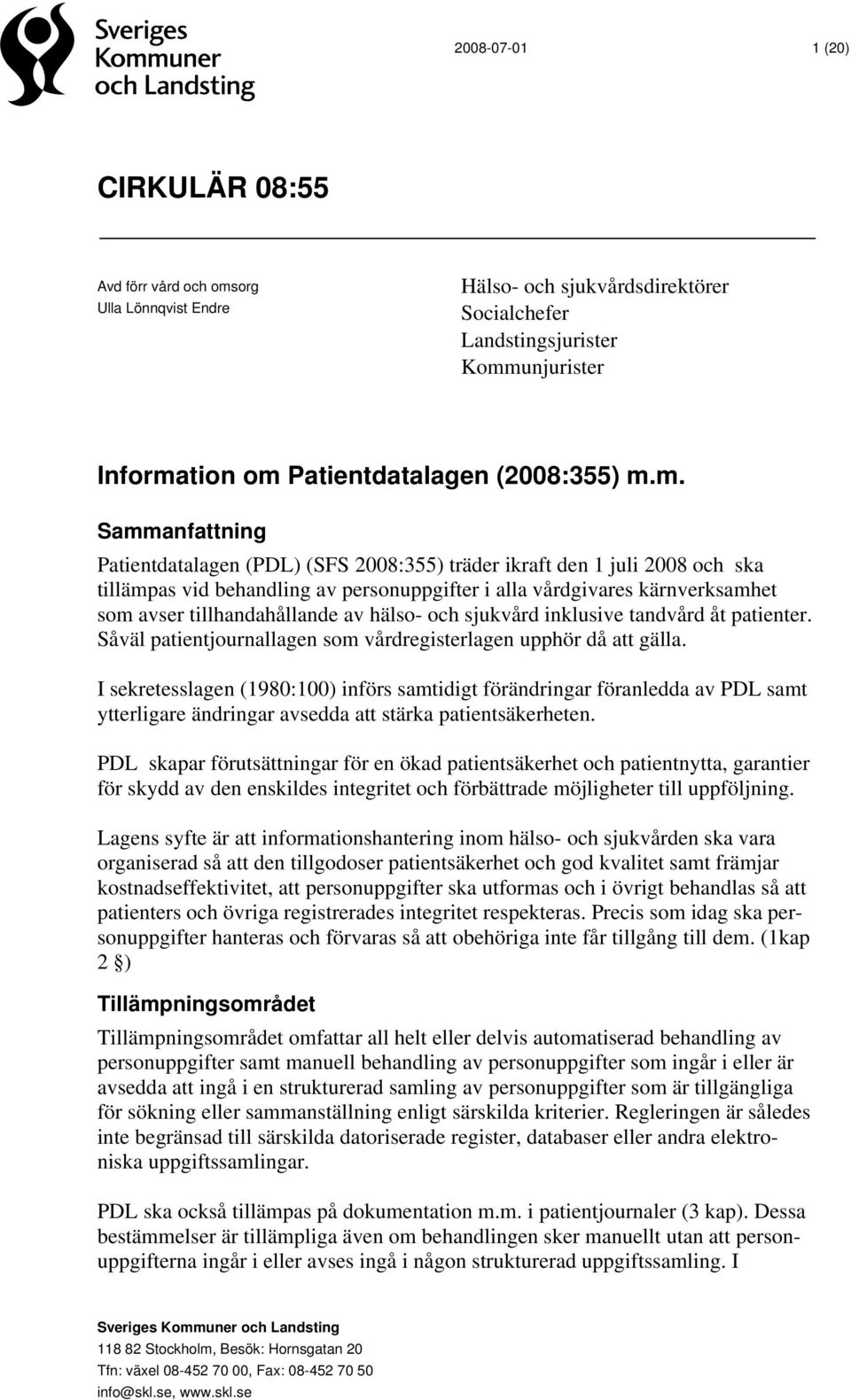 Sveriges Kommuner och Landsting

2008-07-01 1 (20)

CIRKULÄR 08:55

Avd förr vård och omsorg
Ulla Lönnqvist Endre

Hälso- och sjukvårdsdirektörer
Socialchefer
Landstingsjurister
Kommunjurister

Information om Patientdatalagen (2008:355) m.m.

Sammanfattning

Patientdatalagen (PDL) (SFS 2008:355) träder ikraft den 1 juli 2008 och ska tillämpas vid behandling av personuppgifter i alla vårdgivares kärnverksamhet som avser tillhandahållande av hälso- och sjukvård inklusive tandvård åt patienter. Såväl patientjournallagen som vårdregisterlagen upphör då att gälla.

I sekretesslagen (1980:100) införs samtidigt förändringar föranledda av PDL samt ytterligare ändringar avsedda att stärka patientsäkerheten.

PDL skapar förutsättningar för en ökad patientsäkerhet och patientnytta, garantier för skydd av den enskildes integritet och förbättrade möjligheter till uppföljning.

Lagens syfte är att informationshantering inom hälso- och sjukvården ska vara organiserad så att den tillgodoser patientsäkerhet och god kvalitet samt främjar kostnadseffektivitet, att personuppgifter ska utformas och i övrigt behandlas så att patienters och övriga registrerades integritet respekteras. Precis som idag ska personuppgifter hanteras och förvaras så att obehöriga inte får tillgång till dem. (1kap 2 §)

Tillämpningsområdet

Tillämpningsområdet omfattar all helt eller delvis automatiserad behandling av personuppgifter samt manuell behandling av personuppgifter som ingår i eller är avsedda att ingå i en strukturerad samling av personuppgifter som är tillgängliga för sökning eller sammanställning enligt särskilda kriterier. Regleringen är således inte begränsad till särskilda datoriserade register, databaser eller andra elektroniska uppgiftssamlingar.

PDL ska också tillämpas på dokumentation m.m. i patientjournaler (3 kap). Dessa bestämmelser är tillämpliga även om behandlingen sker manuellt utan att personuppgifterna ingår i eller avses ingå i någon strukturerad uppgiftssamling. I

Sveriges Kommuner och Landsting
118 82 Stockholm, Besök: Hornsgatan 20
Tfn: växel 08-452 70 00, Fax: 08-452 70 50
info@skl.se, www.skl.se